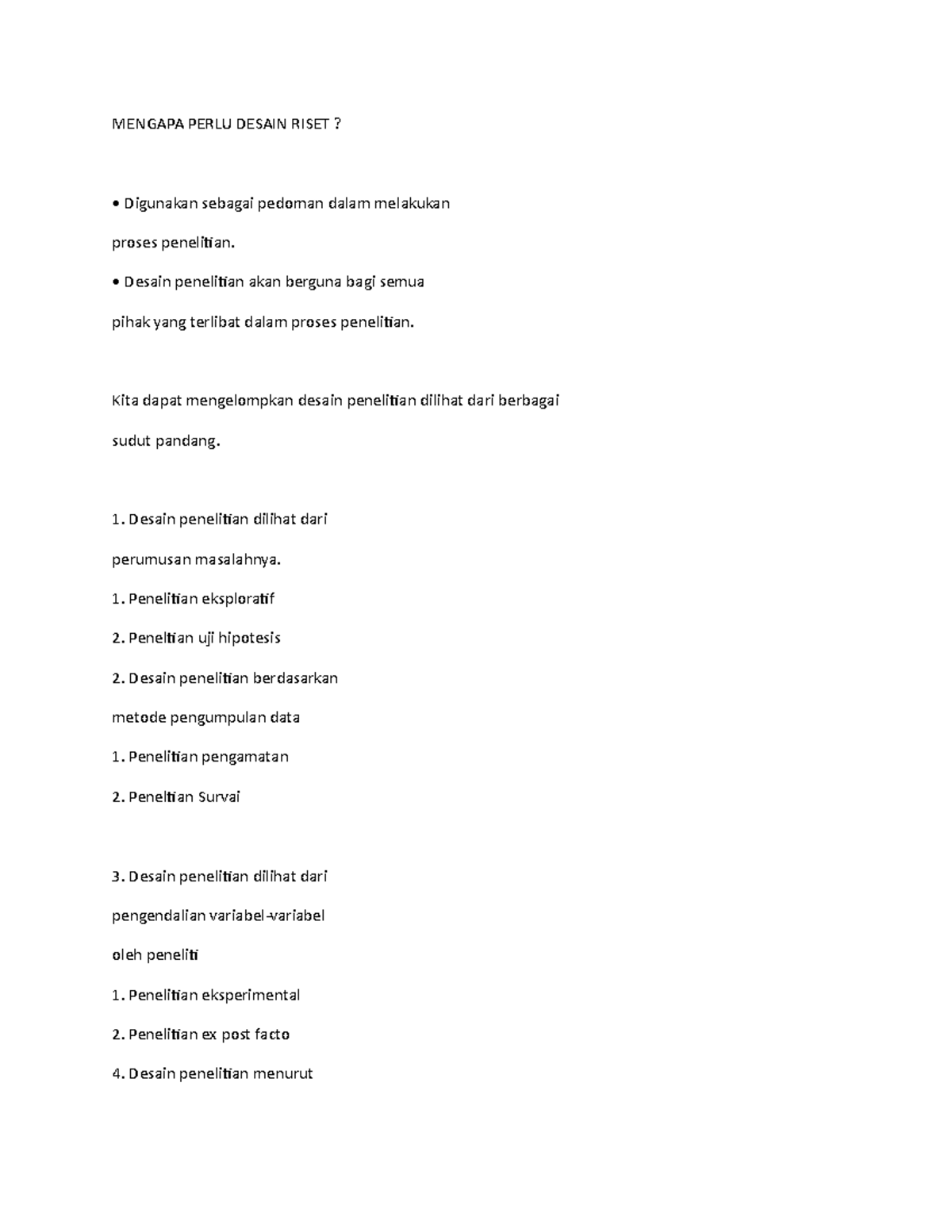 MENGAPA PERLU DESAIN RISET ?

• Digunakan sebagai pedoman dalam melakukan proses penelitian.

• Desain penelitian akan berguna bagi semua pihak yang terlibat dalam proses penelitian.

Kita dapat mengelompkan desain penelitian dilihat dari berbagai sudut pandang.

1. Desain penelitian dilihat dari perumusan masalahnya.

1. Penelitian eksploratif

2. Peneltian uji hipotesis

2. Desain penelitian berdasarkan metode pengumpulan data

1. Penelitian pengamatan

2. Peneltian Survai

3. Desain penelitian dilihat dari pengendalian variabel-variabel oleh peneliti

1. Penelitian eksperimental

2. Penelitian ex post facto

4. Desain penelitian menurut